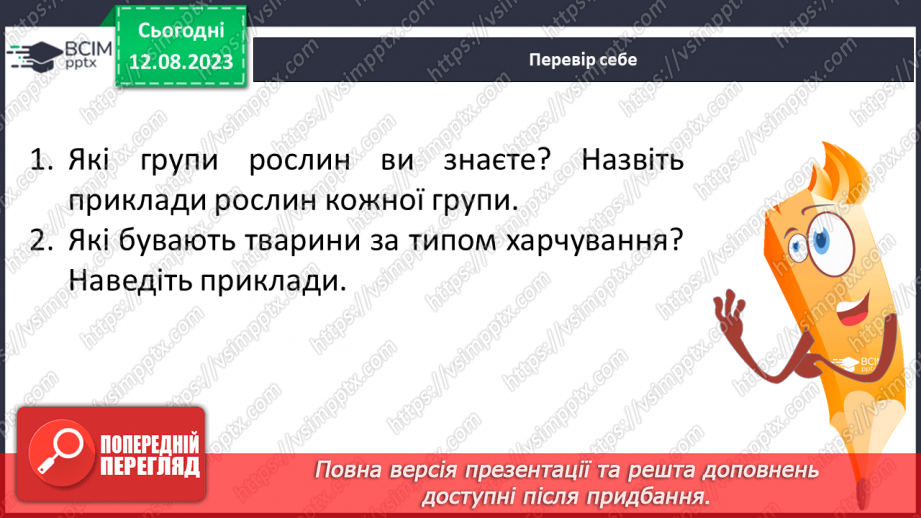 ВСІМ pptx

Сьогодні 12.08.2023

Перевір себе

1. Які групи рослин ви знаєте? Назвіть приклади рослин кожної групи.
2. Які бувають тварини за типом харчування? Наведіть приклади.

ВСІМ pptx

https://vsimpptx.com

ПОПЕРЕДНІЙ ПЕРЕГЛЯД

Повна версія презентації та решта доповнень доступні після придбання.